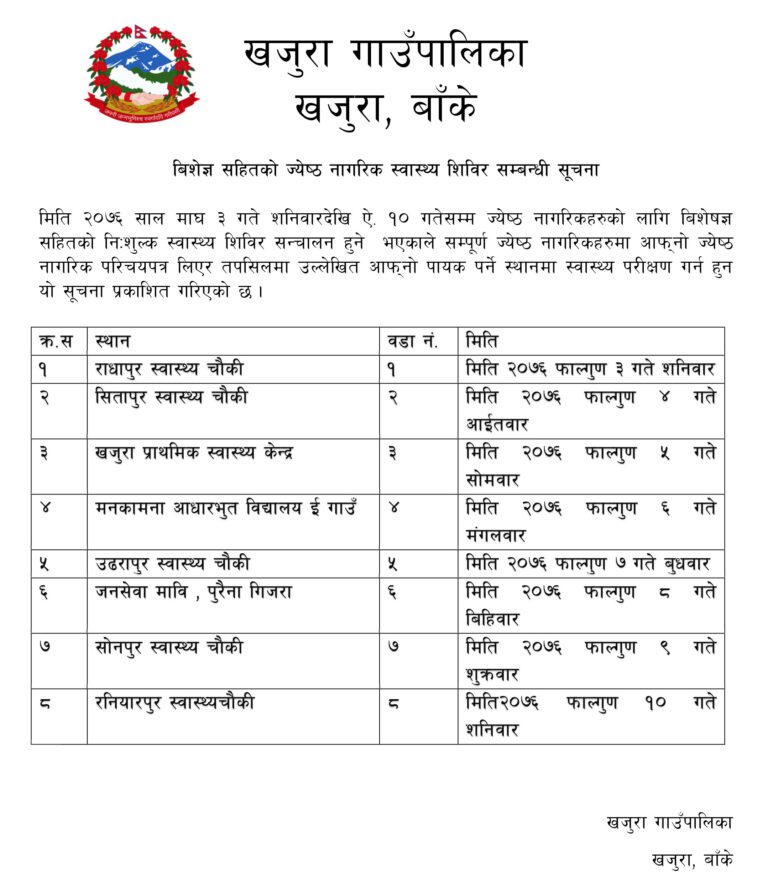 खजुरा गाउँपालिका
खजुरा, बाँके

बिशेज्ञ सहितको ज्येष्ठ नागरिक स्वास्थ्य शिविर सम्बन्धी सूचना

मिति २०७६ साल माघ ३ गते शनिवारदेखि ऐ. १० गतेसम्म ज्येष्ठ नागरिकहरुको लागि बिशेषज्ञ सहितको नि:शुल्क स्वास्थ्य शिविर सन्चालन हुने भएकाले सम्पूर्ण ज्येष्ठ नागरिकहरुमा आफ्नो ज्येष्ठ नागरिक परिचयपत्र लिएर तपसिलमा उल्लेखित आफ्नो पायक पर्ने स्थानमा स्वास्थ्य परीक्षण गर्न हुन यो सूचना प्रकाशित गरिएको छ।

| क्र.स | स्थान | वडा नं. | मिति |
|---|---|---|---|
| १ | राधापुर स्वास्थ्य चौकी | १ | मिति २०७६ फाल्गुण ३ गते शनिवार |
| २ | सितापुर स्वास्थ्य चौकी | २ | मिति २०७६ फाल्गुण ४ गते आईतवार |
| ३ | खजुरा प्राथमिक स्वास्थ्य केन्द्र | ३ | मिति २०७६ फाल्गुण ५ गते सोमवार |
| ४ | मनकामना आधारभुत विद्यालय ई गाउँ | ४ | मिति २०७६ फाल्गुण ६ गते मंगलवार |
| ५ | उढरापुर स्वास्थ्य चौकी | ५ | मिति २०७६ फाल्गुण ७ गते बुधवार |
| ६ | जनसेवा मावि , पुरैना गिजरा | ६ | मिति २०७६ फाल्गुण ८ गते बिहिवार |
| ७ | सोनपुर स्वास्थ्य चौकी | ७ | मिति २०७६ फाल्गुण ९ गते शुक्रवार |
| ८ | रनियारपुर स्वास्थ्यचौकी | ८ | मिति२०७६ फाल्गुण १० गते शनिवार |

खजुरा गाउँपालिका
खजुरा, बाँके